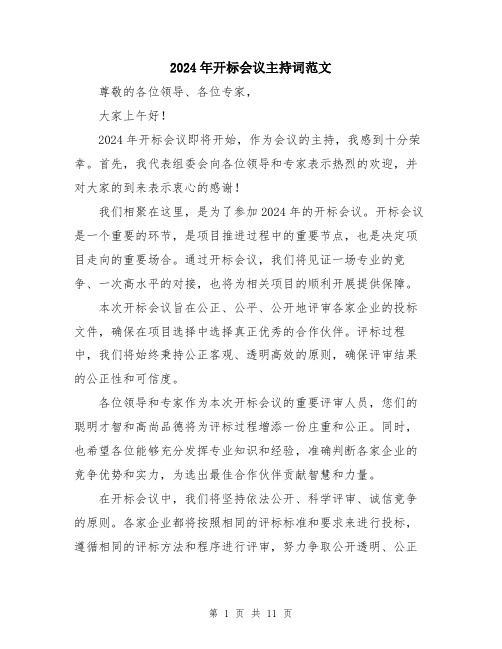 2024年开标会议主持词范文

尊敬的各位领导、各位专家，

大家上午好！

2024年开标会议即将开始，作为会议的主持，我感到十分荣幸。首先，我代表组委会向各位领导和专家表示热烈的欢迎，并对大家的到来表示衷心的感谢！

我们相聚在这里，是为了参加2024年的开标会议。开标会议是一个重要的环节，是项目推进过程中的重要节点，也是决定项目走向的重要场合。通过开标会议，我们将见证一场专业的竞争、一次高水平的对接，也将为相关项目的顺利开展提供保障。

本次开标会议旨在公正、公平、公开地评审各家企业的投标文件，确保在项目选择中选择真正优秀的合作伙伴。评标过程中，我们将始终秉持公正客观、透明高效的原则，确保评审结果的公正性和可信度。

各位领导和专家作为本次开标会议的重要评审人员，您们的聪明才智和高尚品德将为评标过程增添一份庄重和公正。同时，也希望各位能够充分发挥专业知识和经验，准确判断各家企业的竞争优势和实力，为选出最佳合作伙伴贡献智慧和力量。

在开标会议中，我们将坚持依法公开、科学评审、诚信竞争的原则。各家企业都将按照相同的评标标准和要求来进行投标，遵循相同的评标方法和程序进行评审，努力争取公开透明、公正

第 1 页 共 11 页